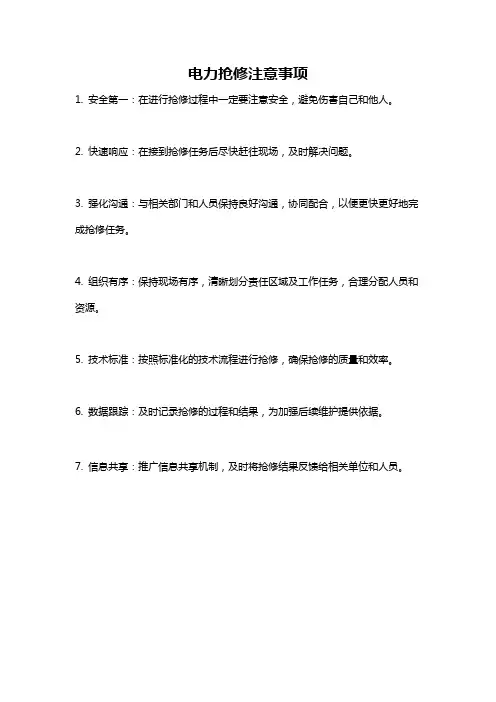 电力抢修注意事项

1. 安全第一：在进行抢修过程中一定要注意安全，避免伤害自己和他人。

2. 快速响应：在接到抢修任务后尽快赶往现场，及时解决问题。

3. 强化沟通：与相关部门和人员保持良好沟通，协同配合，以便更快更好地完成抢修任务。

4. 组织有序：保持现场有序，清晰划分责任区域及工作任务，合理分配人员和资源。

5. 技术标准：按照标准化的技术流程进行抢修，确保抢修的质量和效率。

6. 数据跟踪：及时记录抢修的过程和结果，为加强后续维护提供依据。

7. 信息共享：推广信息共享机制，及时将抢修结果反馈给相关单位和人员。